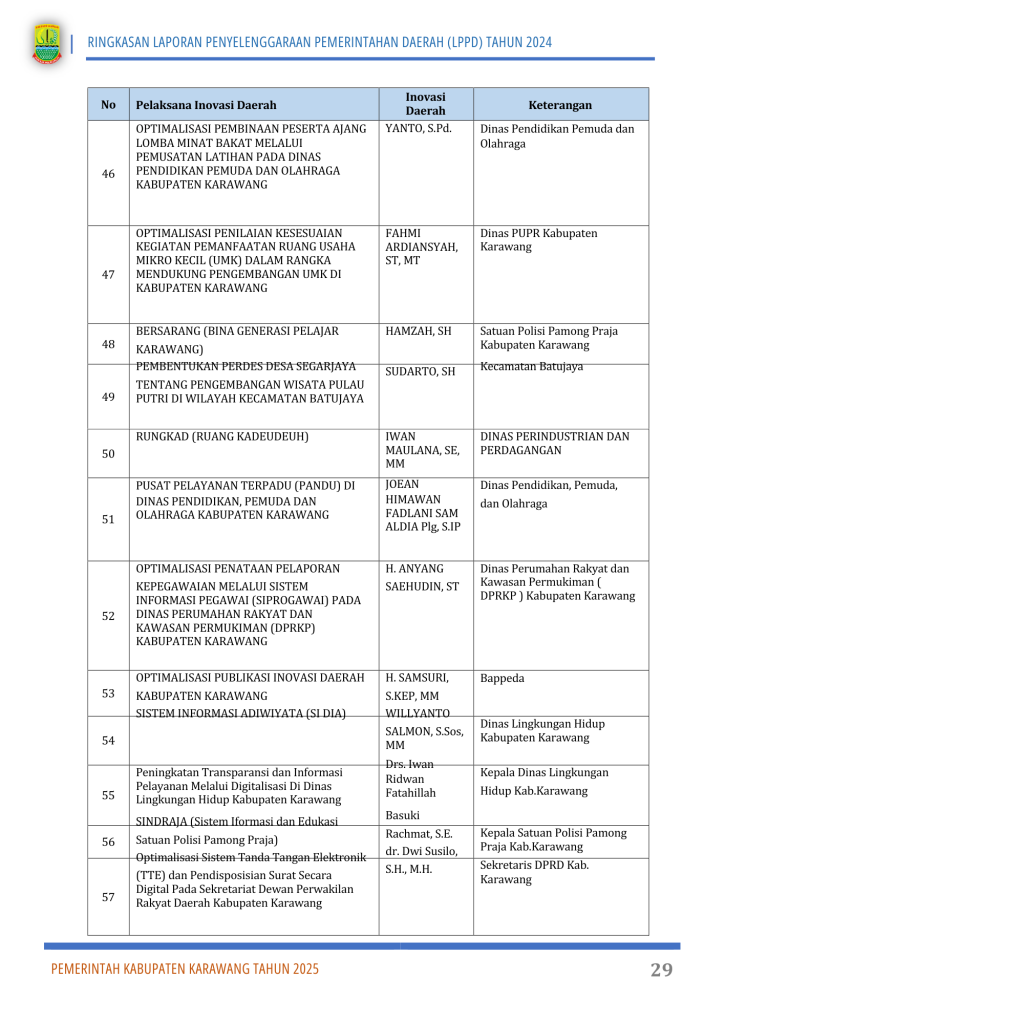 RINGKASAN LAPORAN PENYELENGGARAAN PEMERINTAHAN DAERAH (LPPD) TAHUN 2024

| No | Pelaksana Inovasi Daerah | Inovasi Daerah | Keterangan |
|---|---|---|---|
| 46 | OPTIMALISASI PEMBINAAN PESERTA AJANG LOMBA MINAT BAKAT MELALUI PEMUSATAN LATIHAN PADA DINAS PENDIDIKAN PEMUDA DAN OLAHRAGA KABUPATEN KARAWANG | YANTO, S.Pd. | Dinas Pendidikan Pemuda dan Olahraga |
| 47 | OPTIMALISASI PENILAIAN KESESUAIAN KEGIATAN PEMANFAATAN RUANG USAHA MIKRO KECIL (UMK) DALAM RANGKA MENDUKUNG PENGEMBANGAN UMK DI KABUPATEN KARAWANG | FAHMI ARDIANSYAH, ST, MT | Dinas PUPR Kabupaten Karawang |
| 48 | BERSARANG (BINA GENERASI PELAJAR KARAWANG) | HAMZAH, SH | Satuan Polisi Pamong Praja Kabupaten Karawang |
| 49 | PEMBENTUKAN PERDES DESA SEGARJAYA TENTANG PENGEMBANGAN WISATA PULAU PUTRI DI WILAYAH KECAMATAN BATUJAYA | SUDARTO, SH | Kecamatan Batujaya |
| 50 | RUNGKAD (RUANG KADEUDEUH) | IWAN MAULANA, SE, MM | DINAS PERINDUSTRIAN DAN PERDAGANGAN |
| 51 | PUSAT PELAYANAN TERPADU (PANDU) DI DINAS PENDIDIKAN, PEMUDA DAN OLAHRAGA KABUPATEN KARAWANG | JOEAN HIMAWAN FADLANI SAM ALDIA Plg, S.IP | Dinas Pendidikan, Pemuda, dan Olahraga |
| 52 | OPTIMALISASI PENATAAN PELAPORAN KEPEGAWAIAN MELALUI SISTEM INFORMASI PEGAWAI (SIPROGAWAI) PADA DINAS PERUMAHAN RAKYAT DAN KAWASAN PERMUKIMAN (DPRKP) KABUPATEN KARAWANG | H. ANYANG SAEHUDIN, ST | Dinas Perumahan Rakyat dan Kawasan Permukiman ( DPRKP ) Kabupaten Karawang |
| 53 | OPTIMALISASI PUBLIKASI INOVASI DAERAH KABUPATEN KARAWANG | H. SAMSURI, S.KEP, MM | Bappeda |
| 54 | SISTEM INFORMASI ADIWIYATA (SI DIA) | WILLYANTO SALMON, S.Sos, MM | Dinas Lingkungan Hidup Kabupaten Karawang |
| 55 | Peningkatan Transparansi dan Informasi Pelayanan Melalui Digitalisasi Di Dinas Lingkungan Hidup Kabupaten Karawang | Drs. Iwan Ridwan Fatahillah | Kepala Dinas Lingkungan Hidup Kab.Karawang |
| 56 | SINDRAJA (Sistem Iformasi dan Edukasi Satuan Polisi Pamong Praja) | Basuki Rachmat, S.E. | Kepala Satuan Polisi Pamong Praja Kab.Karawang |
| 57 | Optimalisasi Sistem Tanda Tangan Elektronik (TTE) dan Pendisposisian Surat Secara Digital Pada Sekretariat Dewan Perwakilan Rakyat Daerah Kabupaten Karawang | dr. Dwi Susilo, S.H., M.H. | Sekretaris DPRD Kab. Karawang |

PEMERINTAH KABUPATEN KARAWANG TAHUN 2025
29